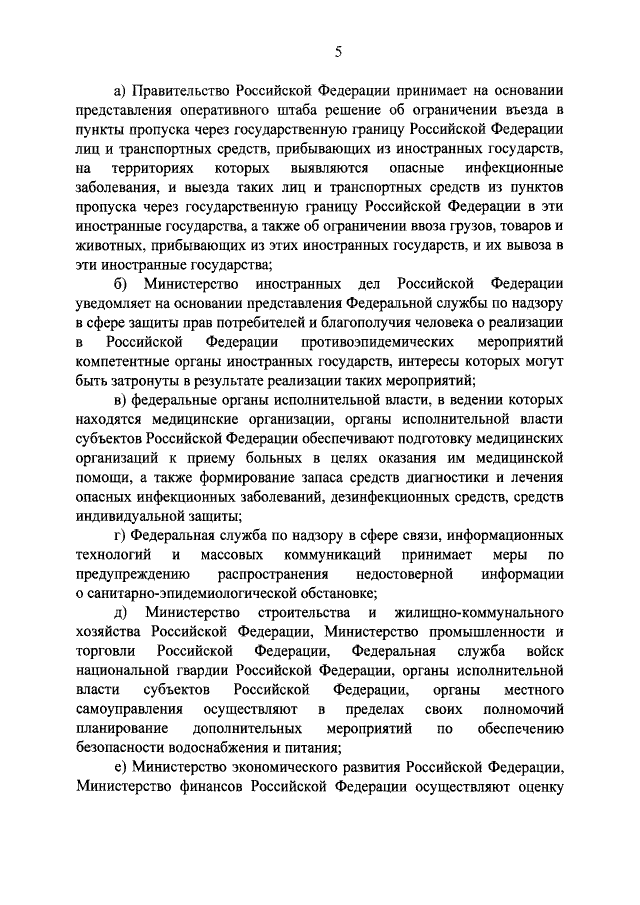 5

а) Правительство Российской Федерации принимает на основании представления оперативного штаба решение об ограничении въезда в пункты пропуска через государственную границу Российской Федерации лиц и транспортных средств, прибывающих из иностранных государств, на территориях которых выявляются опасные инфекционные заболевания, и выезда таких лиц и транспортных средств из пунктов пропуска через государственную границу Российской Федерации в эти иностранные государства, а также об ограничении ввоза грузов, товаров и животных, прибывающих из этих иностранных государств, и их вывоза в эти иностранные государства;

б) Министерство иностранных дел Российской Федерации уведомляет на основании представления Федеральной службы по надзору в сфере защиты прав потребителей и благополучия человека о реализации в Российской Федерации противоэпидемических мероприятий компетентные органы иностранных государств, интересы которых могут быть затронуты в результате реализации таких мероприятий;

в) федеральные органы исполнительной власти, в ведении которых находятся медицинские организации, органы исполнительной власти субъектов Российской Федерации обеспечивают подготовку медицинских организаций к приему больных в целях оказания им медицинской помощи, а также формирование запаса средств диагностики и лечения опасных инфекционных заболеваний, дезинфекционных средств, средств индивидуальной защиты;

г) Федеральная служба по надзору в сфере связи, информационных технологий и массовых коммуникаций принимает меры по предупреждению распространения недостоверной информации о санитарно-эпидемиологической обстановке;

д) Министерство строительства и жилищно-коммунального хозяйства Российской Федерации, Министерство промышленности и торговли Российской Федерации, Федеральная служба войск национальной гвардии Российской Федерации, органы исполнительной власти субъектов Российской Федерации, органы местного самоуправления осуществляют в пределах своих полномочий планирование дополнительных мероприятий по обеспечению безопасности водоснабжения и питания;

е) Министерство экономического развития Российской Федерации, Министерство финансов Российской Федерации осуществляют оценку